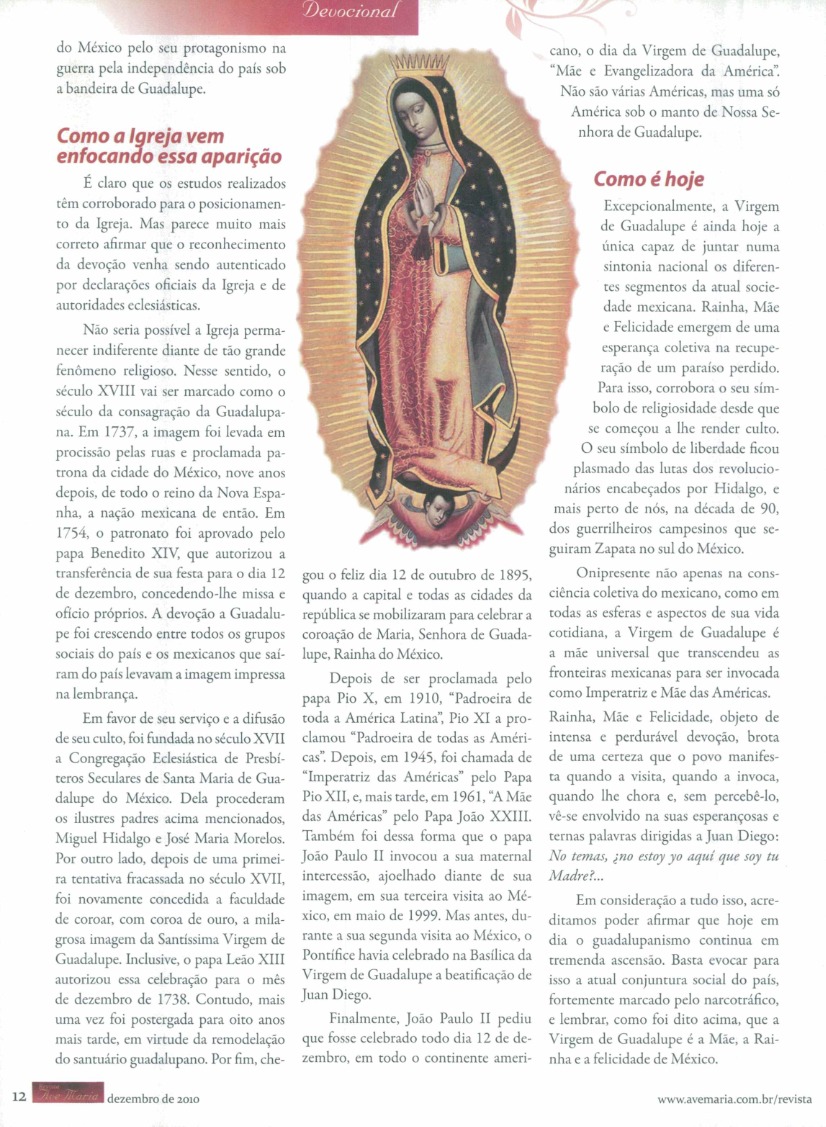 Devocional

do México pelo seu protagonismo na guerra pela independência do país sob a bandeira de Guadalupe.

Como a Igreja vem enfocando essa aparição

É claro que os estudos realizados têm corroborado para o posicionamento da Igreja. Mas parece muito mais correto afirmar que o reconhecimento da devoção venha sendo autenticado por declarações oficiais da Igreja e de autoridades eclesiásticas.

Não seria possível a Igreja permanecer indiferente diante de tão grande fenômeno religioso. Nesse sentido, o século XVIII vai ser marcado como o século da consagração da Guadalupana. Em 1737, a imagem foi levada em procissão pelas ruas e proclamada patrona da cidade do México, nove anos depois, de todo o reino da Nova Espanha, a nação mexicana de então. Em 1754, o patronato foi aprovado pelo papa Benedito XIV, que autorizou a transferência de sua festa para o dia 12 de dezembro, concedendo-lhe missa e ofício próprios. A devoção a Guadalupe foi crescendo entre todos os grupos sociais do país e os mexicanos que saíram do país levavam a imagem impressa na lembrança.

Em favor de seu serviço e a difusão de seu culto, foi fundada no século XVII a Congregação Eclesiástica de Presbíteros Seculares de Santa Maria de Guadalupe do México. Dela procederam os ilustres padres acima mencionados, Miguel Hidalgo e José Maria Morelos. Por outro lado, depois de uma primeira tentativa fracassada no século XVII, foi novamente concedida a faculdade de coroar, com coroa de ouro, a milagrosa imagem da Santíssima Virgem de Guadalupe. Inclusive, o papa Leão XIII autorizou essa celebração para o mês de dezembro de 1738. Contudo, mais uma vez foi postergada para oito anos mais tarde, em virtude da remodelação do santuário guadalupano. Por fim, chegou o feliz dia 12 de outubro de 1895, quando a capital e todas as cidades da república se mobilizaram para celebrar a coroação de Maria, Senhora de Guadalupe, Rainha do México.

Depois de ser proclamada pelo papa Pio X, em 1910, "Padroeira de toda a América Latina", Pio XI a proclamou "Padroeira de todas as Américas". Depois, em 1945, foi chamada de "Imperatriz das Américas" pelo Papa Pio XII, e, mais tarde, em 1961, "A Mãe das Américas" pelo Papa João XXIII. Também foi dessa forma que o papa João Paulo II invocou a sua maternal intercessão, ajoelhado diante de sua imagem, em sua terceira visita ao México, em maio de 1999. Mas antes, durante a sua segunda visita ao México, o Pontífice havia celebrado na Basílica da Virgem de Guadalupe a beatificação de Juan Diego.

Finalmente, João Paulo II pediu que fosse celebrado todo dia 12 de dezembro, em todo o continente americano, o dia da Virgem de Guadalupe, "Mãe e Evangelizadora da América". Não são várias Américas, mas uma só América sob o manto de Nossa Senhora de Guadalupe.

Como é hoje

Excepcionalmente, a Virgem de Guadalupe é ainda hoje a única capaz de juntar numa sintonia nacional os diferentes segmentos da atual sociedade mexicana. Rainha, Mãe e Felicidade emergem de uma esperança coletiva na recuperação de um paraíso perdido. Para isso, corrobora o seu símbolo de religiosidade desde que se começou a lhe render culto. O seu símbolo de liberdade ficou plasmado das lutas dos revolucionários encabeçados por Hidalgo, e mais perto de nós, na década de 90, dos guerrilheiros campesinos que seguiram Zapata no sul do México.

Onipresente não apenas na consciência coletiva do mexicano, como em todas as esferas e aspectos de sua vida cotidiana, a Virgem de Guadalupe é a mãe universal que transcendeu as fronteiras mexicanas para ser invocada como Imperatriz e Mãe das Américas.

Rainha, Mãe e Felicidade, objeto de intensa e perdurável devoção, brota de uma certeza que o povo manifesta quando a visita, quando a invoca, quando lhe chora e, sem percebê-lo, vê-se envolvido na suas esperançosas e ternas palavras dirigidas a Juan Diego: No temas, ¿no estoy yo aquí que soy tu Madre?...

Em consideração a tudo isso, acreditamos poder afirmar que hoje em dia o guadalupanismo continua em tremenda ascensão. Basta evocar para isso a atual conjuntura social do país, fortemente marcado pelo narcotráfico, e lembrar, como foi dito acima, que a Virgem de Guadalupe é a Mãe, a Rainha e a felicidade de México.

12 Ave Maria dezembro de 2010 www.avemaria.com.br/revista